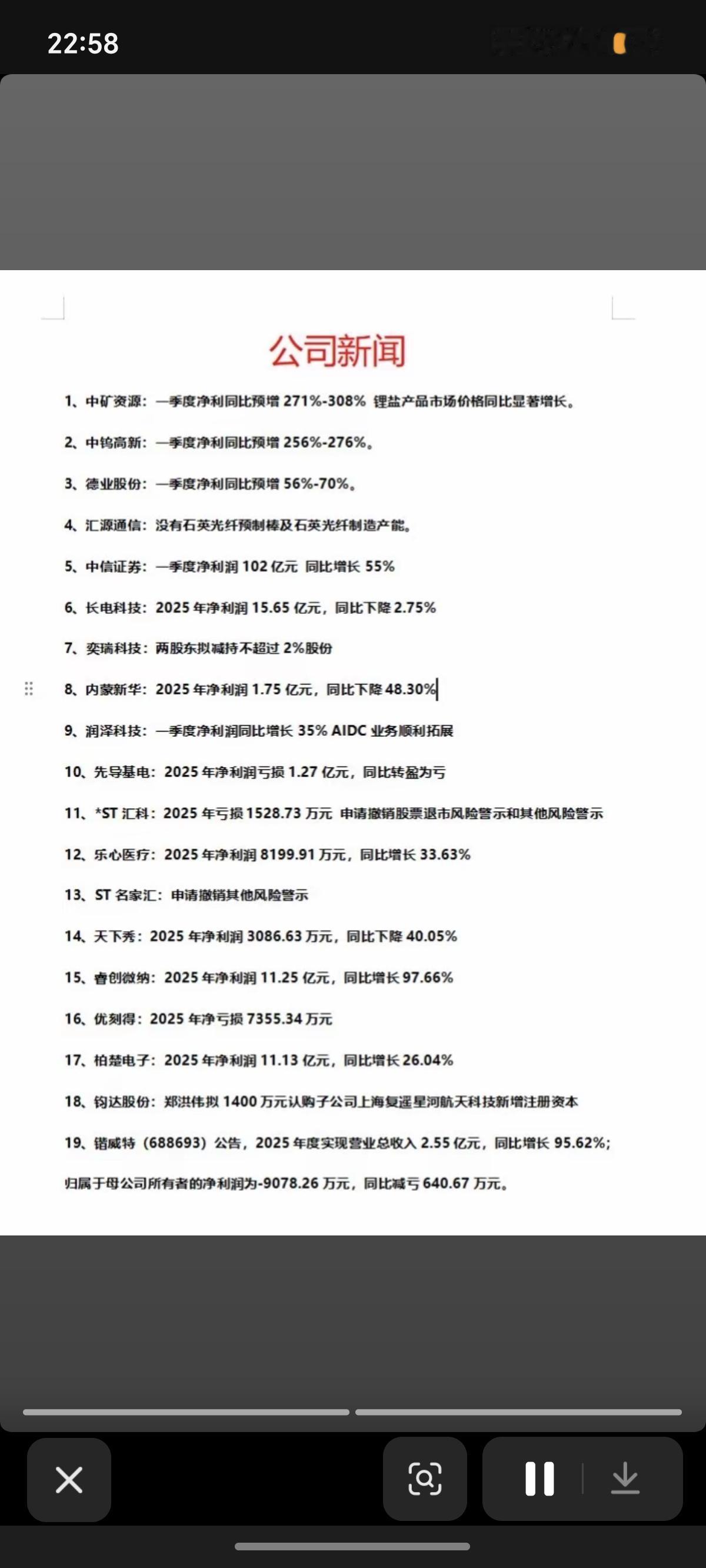 22:58

公司新闻

1、中矿资源：一季度净利同比预增 271%-308% 锂盐产品市场价格同比显著增长。

2、中钨高新：一季度净利同比预增 256%-276%。

3、德业股份：一季度净利同比预增 56%-70%。

4、汇源通信：没有石英光纤预制棒及石英光纤制造产能。

5、中信证券：一季度净利润 102 亿元 同比增长 55%

6、长电科技：2025 年净利润 15.65 亿元，同比下降 2.75%

7、奕瑞科技：两股东拟减持不超过 2%股份

8、内蒙新华：2025 年净利润 1.75 亿元，同比下降 48.30%

9、润泽科技：一季度净利润同比增长 35% AIDC 业务顺利拓展

10、先导基电：2025 年净利润亏损 1.27 亿元，同比转盈为亏

11、*ST 汇科：2025 年亏损 1528.73 万元 申请撤销股票退市风险警示和其他风险警示

12、乐心医疗：2025 年净利润 8199.91 万元，同比增长 33.63%

13、ST 名家汇：申请撤销其他风险警示

14、天下秀：2025 年净利润 3086.63 万元，同比下降 40.05%

15、睿创微纳：2025 年净利润 11.25 亿元，同比增长 97.66%

16、优刻得：2025 年净亏损 7355.34 万元

17、柏楚电子：2025 年净利润 11.13 亿元，同比增长 26.04%

18、钧达股份：郑洪伟拟 1400 万元认购子公司上海复遥星河航天科技新增注册资本

19、锴威特（688693）公告，2025 年度实现营业总收入 2.55 亿元，同比增长 95.62%；归属于母公司所有者的净利润为-9078.26 万元，同比减亏 640.67 万元。